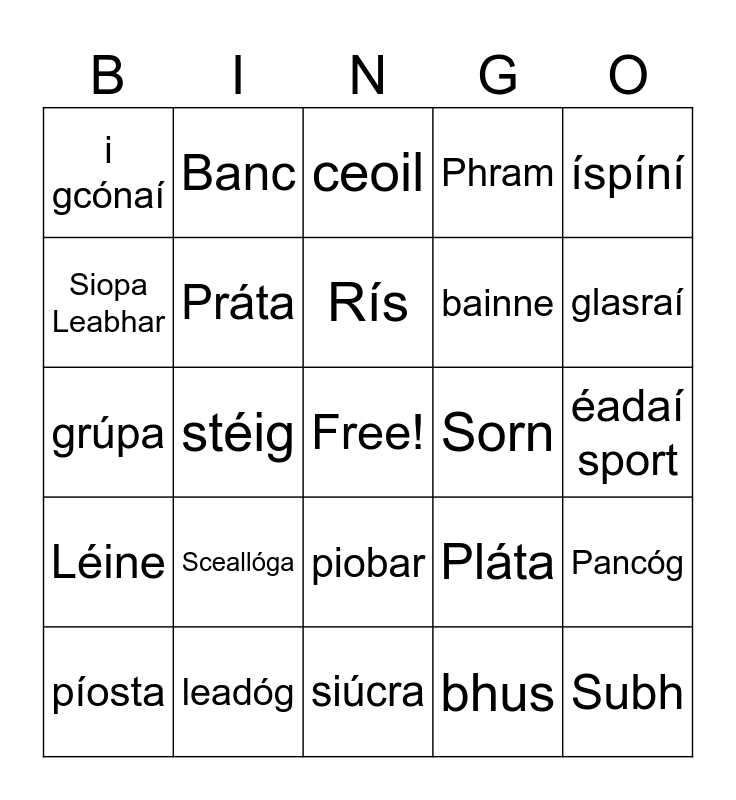 | B | I | N | G | O |
|---|---|---|---|---|
| i gcónaí | Banc | ceoil | Phram | íspíní |
| Siopa Leabhar | Práta | Rís | bainne | glasraí |
| grúpa | stéig | Free! | Sorn | éadaí sport |
| Léine | Sceallóga | piobar | Pláta | Pancóg |
| píosta | leadóg | siúcra | bhus | Subh |